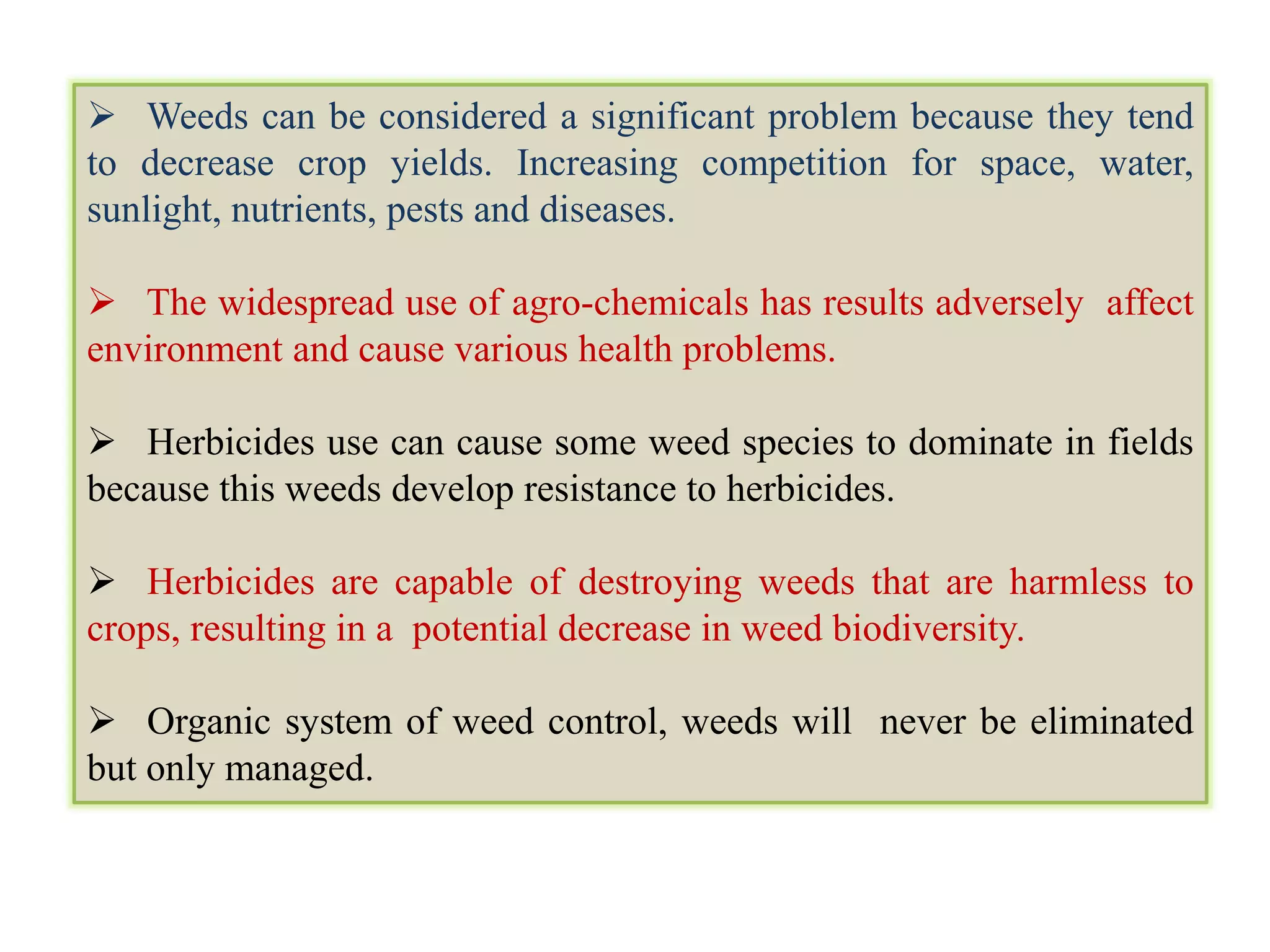 ➢ Weeds can be considered a significant problem because they tend to decrease crop yields. Increasing competition for space, water, sunlight, nutrients, pests and diseases.

➢ The widespread use of agro-chemicals has results adversely affect environment and cause various health problems.

➢ Herbicides use can cause some weed species to dominate in fields because this weeds develop resistance to herbicides.

➢ Herbicides are capable of destroying weeds that are harmless to crops, resulting in a potential decrease in weed biodiversity.

➢ Organic system of weed control, weeds will never be eliminated but only managed.